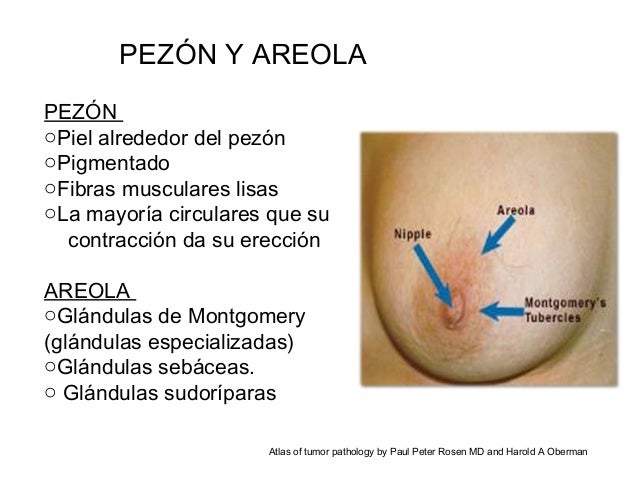 PEZÓN Y AREOLA

PEZÓN
○Piel alrededor del pezón
○Pigmentado
○Fibras musculares lisas
○La mayoría circulares que su contracción da su erección

AREOLA
○Glándulas de Montgomery (glándulas especializadas)
○Glándulas sebáceas.
○ Glándulas sudoríparas

Areola
Nipple
Montgomery's Tubercles

Atlas of tumor pathology by Paul Peter Rosen MD and Harold A Oberman